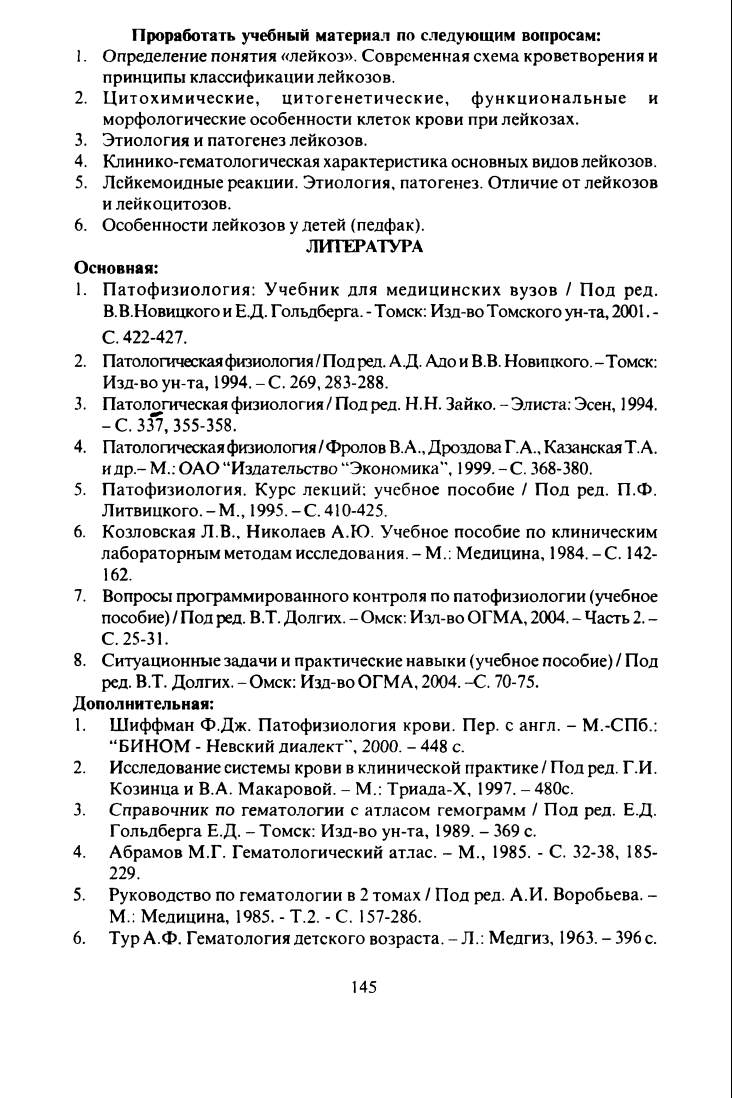 Проработать учебный материал по следующим вопросам:
1. Определение понятия «лейкоз». Современная схема кроветворения и принципы классификации лейкозов.
2. Цитохимические, цитогенетические, функциональные и морфологические особенности клеток крови при лейкозах.
3. Этиология и патогенез лейкозов.
4. Клинико-гематологическая характеристика основных видов лейкозов.
5. Лейкемоидные реакции. Этиология, патогенез. Отличие от лейкозов и лейкоцитозов.
6. Особенности лейкозов у детей (педфак).

ЛИТЕРАТУРА

Основная:
1. Патофизиология: Учебник для медицинских вузов / Под ред. В.В.Новицкого и Е.Д. Гольдберга. - Томск: Изд-во Томского ун-та, 2001. - С. 422-427.
2. Патологическая физиология / Под ред. А.Д. Адо и В.В. Новицкого. – Томск: Изд-во ун-та, 1994. – С. 269, 283-288.
3. Патологическая физиология / Под ред. Н.Н. Зайко. – Элиста: Эсен, 1994. – С. 337, 355-358.
4. Патологическая физиология / Фролов В.А., Дроздова Г.А., Казанская Т.А. и др. – М.: ОАО "Издательство "Экономика", 1999. – С. 368-380.
5. Патофизиология. Курс лекций: учебное пособие / Под ред. П.Ф. Литвицкого. – М., 1995. – С. 410-425.
6. Козловская Л.В., Николаев А.Ю. Учебное пособие по клиническим лабораторным методам исследования. – М.: Медицина, 1984. – С. 142-162.
7. Вопросы программированного контроля по патофизиологии (учебное пособие) / Под ред. В.Т. Долгих. – Омск: Изд-во ОГМА, 2004. – Часть 2. – С. 25-31.
8. Ситуационные задачи и практические навыки (учебное пособие) / Под ред. В.Т. Долгих. – Омск: Изд-во ОГМА, 2004. –С. 70-75.

Дополнительная:
1. Шиффман Ф.Дж. Патофизиология крови. Пер. с англ. – М.-СПб.: "БИНОМ - Невский диалект", 2000. – 448 с.
2. Исследование системы крови в клинической практике / Под ред. Г.И. Козинца и В.А. Макаровой. – М.: Триада-Х, 1997. – 480с.
3. Справочник по гематологии с атласом гемограмм / Под ред. Е.Д. Гольдберга Е.Д. – Томск: Изд-во ун-та, 1989. – 369 с.
4. Абрамов М.Г. Гематологический атлас. – М., 1985. - С. 32-38, 185-229.
5. Руководство по гематологии в 2 томах / Под ред. А.И. Воробьева. – М.: Медицина, 1985. - Т.2. - С. 157-286.
6. Тур А.Ф. Гематология детского возраста. – Л.: Медгиз, 1963. – 396 с.

145